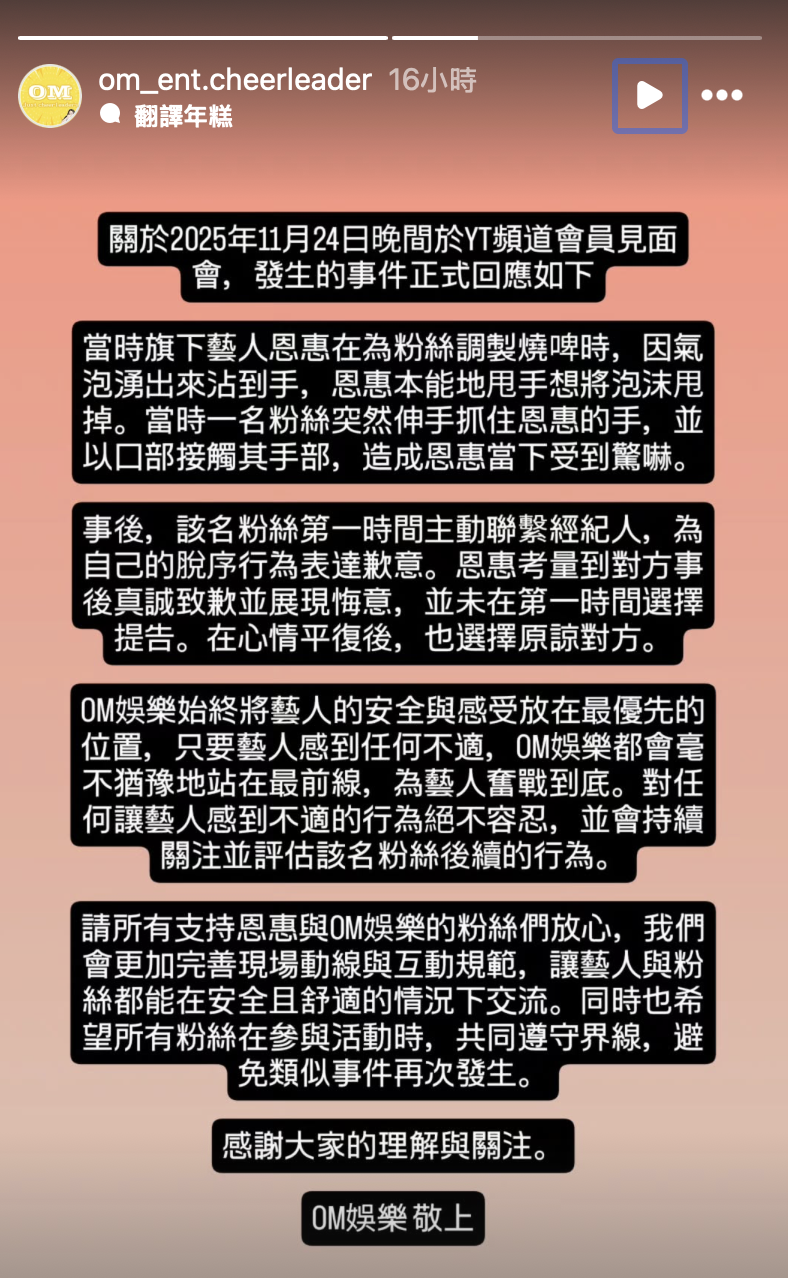 OM

om_ent.cheerleader 16小時
翻譯年糕

關於2025年11月24日晚間於YT頻道會員見面會，發生的事件正式回應如下

當時旗下藝人恩惠在為粉絲調製燒啤時，因氣泡湧出來沾到手，恩惠本能地甩手想將泡沫甩掉。當時一名粉絲突然伸手抓住恩惠的手，並以口部接觸其手部，造成恩惠當下受到驚嚇。

事後，該名粉絲第一時間主動聯繫經紀人，為自己的脫序行為表達歉意。恩惠考量到對方事後真誠致歉並展現悔意，並未在第一時間選擇提告。在心情平復後，也選擇原諒對方。

OM娛樂始終將藝人的安全與感受放在最優先的位置，只要藝人感到任何不適，OM娛樂都會毫不猶豫地站在最前線，為藝人奮戰到底。對任何讓藝人感到不適的行為絕不容忍，並會持續關注並評估該名粉絲後續的行為。

請所有支持恩惠與OM娛樂的粉絲們放心，我們會更加完善現場動線與互動規範，讓藝人與粉絲都能在安全且舒適的情況下交流。同時也希望所有粉絲在參與活動時，共同遵守界線，避免類似事件再次發生。

感謝大家的理解與關注。

OM娛樂 敬上